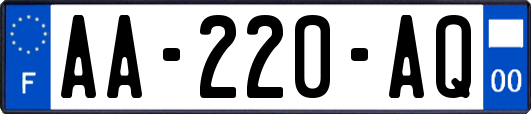 F
AA-220-AQ
00